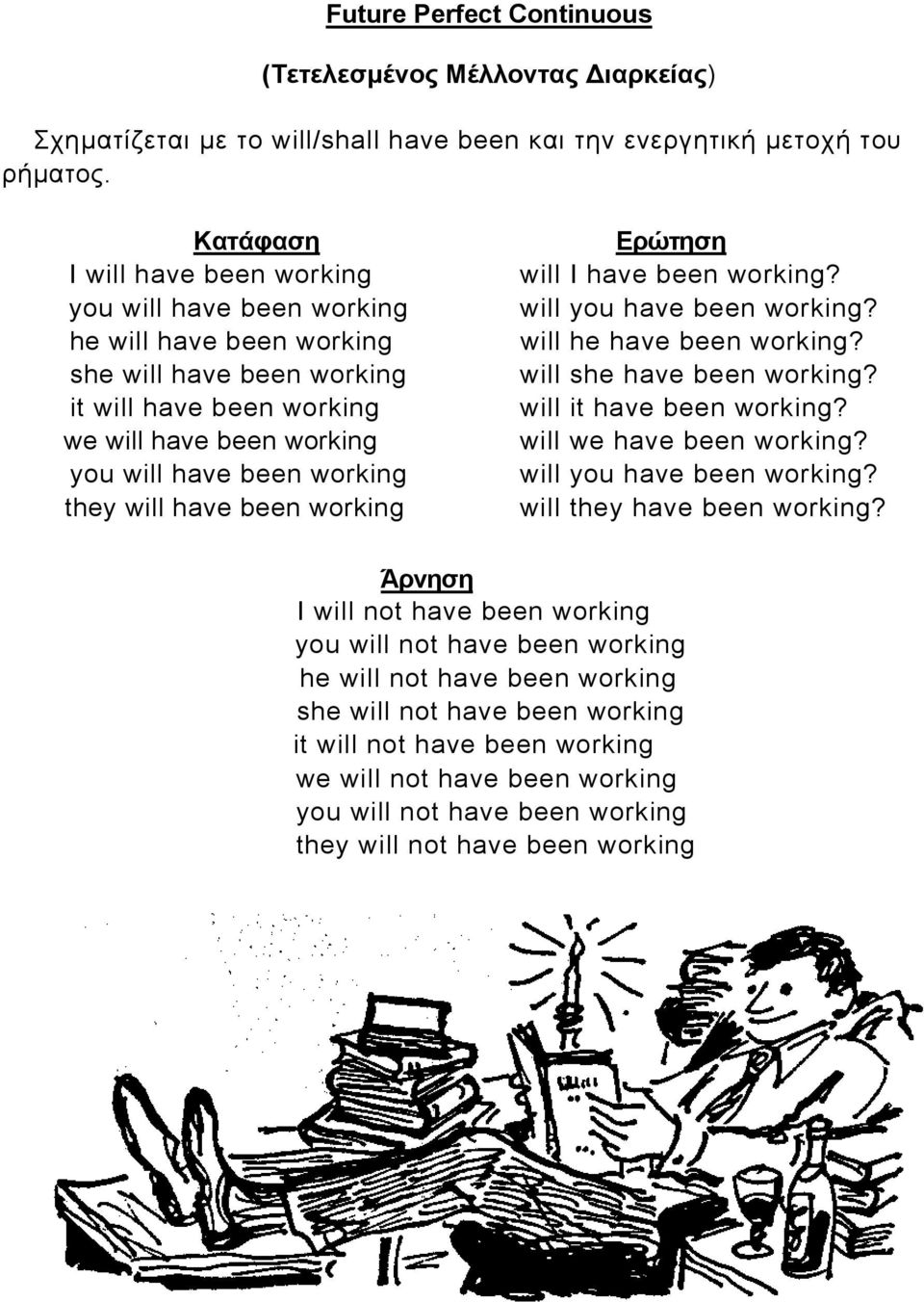 Future Perfect Continuous

(Τετελεσμένος Μέλλοντας Διαρκείας)

Σχηματίζεται με το will/shall have been και την ενεργητική μετοχή του ρήματος.

Κατάφαση
I will have been working
you will have been working
he will have been working
she will have been working
it will have been working
we will have been working
you will have been working
they will have been working

Ερώτηση
will I have been working?
will you have been working?
will he have been working?
will she have been working?
will it have been working?
will we have been working?
will you have been working?
will they have been working?

Άρνηση
I will not have been working
you will not have been working
he will not have been working
she will not have been working
it will not have been working
we will not have been working
you will not have been working
they will not have been working